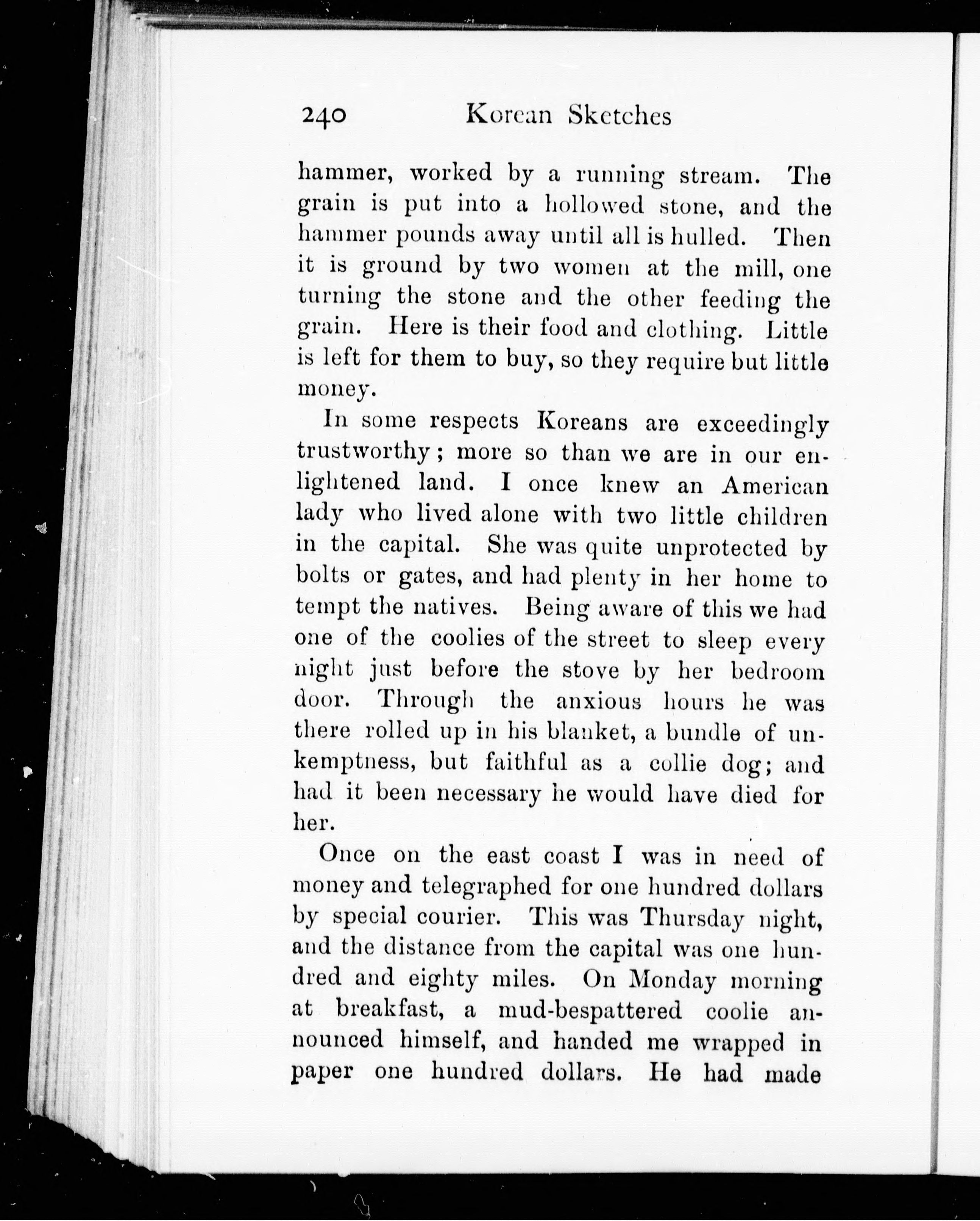 240 Korean Sketches

hammer, worked by a running stream. The grain is put into a hollowed stone, and the hammer pounds away until all is hulled. Then it is ground by two women at the mill, one turning the stone and the other feeding the grain. Here is their food and clothing. Little is left for them to buy, so they require but little money.

In some respects Koreans are exceedingly trustworthy; more so than we are in our enlightened land. I once knew an American lady who lived alone with two little children in the capital. She was quite unprotected by bolts or gates, and had plenty in her home to tempt the natives. Being aware of this we had one of the coolies of the street to sleep every night just before the stove by her bedroom door. Through the anxious hours he was there rolled up in his blanket, a bundle of unkemptness, but faithful as a collie dog; and had it been necessary he would have died for her.

Once on the east coast I was in need of money and telegraphed for one hundred dollars by special courier. This was Thursday night, and the distance from the capital was one hundred and eighty miles. On Monday morning at breakfast, a mud-bespattered coolie announced himself, and handed me wrapped in paper one hundred dollars. He had made